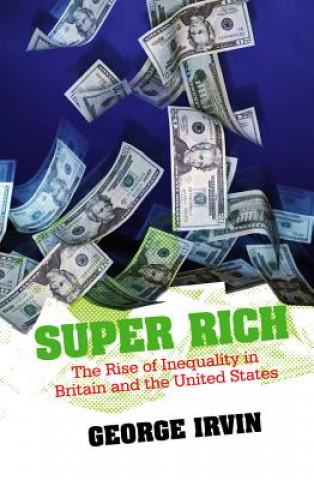 SUPER RICH

The Rise of Inequality in Britain and the United States

GEORGE IRVIN